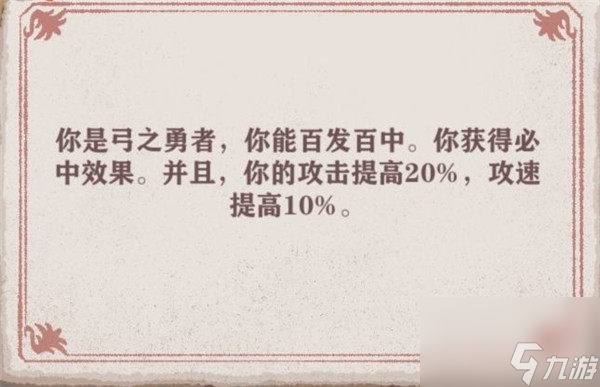 你是弓之勇者，你能百发百中。你获得必中效果。并且，你的攻击提高20%，攻速提高10%。

九游